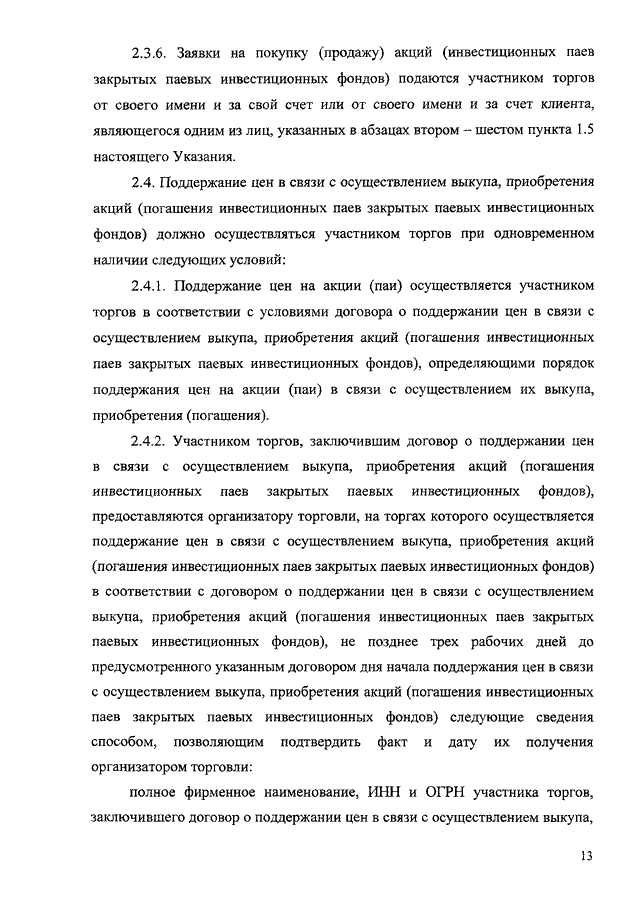 2.3.6. Заявки на покупку (продажу) акций (инвестиционных паев закрытых паевых инвестиционных фондов) подаются участником торгов от своего имени и за свой счет или от своего имени и за счет клиента, являющегося одним из лиц, указанных в абзацах втором – шестом пункта 1.5 настоящего Указания.

2.4. Поддержание цен в связи с осуществлением выкупа, приобретения акций (погашения инвестиционных паев закрытых паевых инвестиционных фондов) должно осуществляться участником торгов при одновременном наличии следующих условий:

2.4.1. Поддержание цен на акции (паи) осуществляется участником торгов в соответствии с условиями договора о поддержании цен в связи с осуществлением выкупа, приобретения акций (погашения инвестиционных паев закрытых паевых инвестиционных фондов), определяющими порядок поддержания цен на акции (паи) в связи с осуществлением их выкупа, приобретения (погашения).

2.4.2. Участником торгов, заключившим договор о поддержании цен в связи с осуществлением выкупа, приобретения акций (погашения инвестиционных паев закрытых паевых инвестиционных фондов), предоставляются организатору торговли, на торгах которого осуществляется поддержание цен в связи с осуществлением выкупа, приобретения акций (погашения инвестиционных паев закрытых паевых инвестиционных фондов) в соответствии с договором о поддержании цен в связи с осуществлением выкупа, приобретения акций (погашения инвестиционных паев закрытых паевых инвестиционных фондов), не позднее трех рабочих дней до предусмотренного указанным договором дня начала поддержания цен в связи с осуществлением выкупа, приобретения акций (погашения инвестиционных паев закрытых паевых инвестиционных фондов) следующие сведения способом, позволяющим подтвердить факт и дату их получения организатором торговли:

полное фирменное наименование, ИНН и ОГРН участника торгов, заключившего договор о поддержании цен в связи с осуществлением выкупа,

13